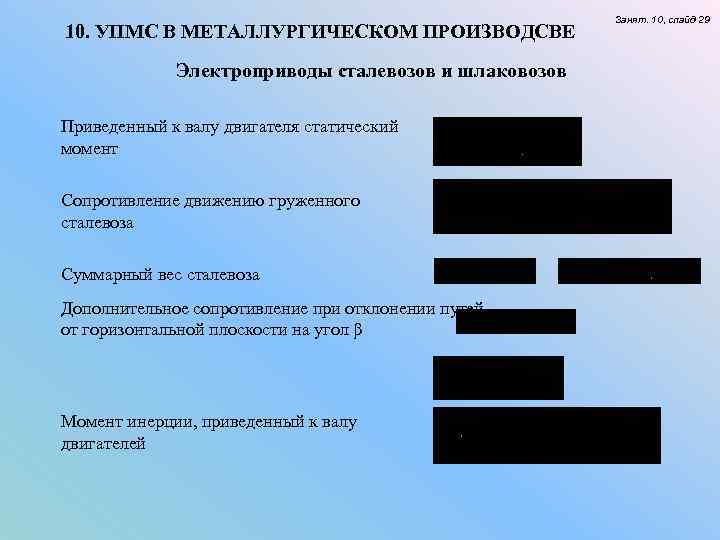 Занят. 10, слайд 29

10. УПМС В МЕТАЛЛУРГИЧЕСКОМ ПРОИЗВОДСВЕ

Электроприводы сталевозов и шлаковозов

Приведенный к валу двигателя статический момент

Сопротивление движению груженного сталевоза

Суммарный вес сталевоза

Дополнительное сопротивление при отклонении путей от горизонтальной плоскости на угол β

Момент инерции, приведенный к валу двигателей